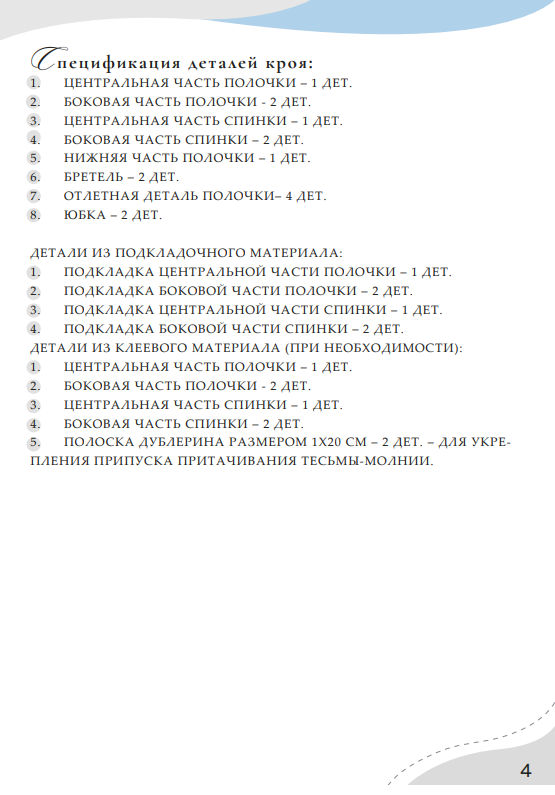 Спецификация деталей кроя:
1. ЦЕНТРАЛЬНАЯ ЧАСТЬ ПОЛОЧКИ – 1 ДЕТ.
2. БОКОВАЯ ЧАСТЬ ПОЛОЧКИ - 2 ДЕТ.
3. ЦЕНТРАЛЬНАЯ ЧАСТЬ СПИНКИ – 1 ДЕТ.
4. БОКОВАЯ ЧАСТЬ СПИНКИ – 2 ДЕТ.
5. НИЖНЯЯ ЧАСТЬ ПОЛОЧКИ – 1 ДЕТ.
6. БРЕТЕЛЬ – 2 ДЕТ.
7. ОТЛЕТНАЯ ДЕТАЛЬ ПОЛОЧКИ– 4 ДЕТ.
8. ЮБКА – 2 ДЕТ.

ДЕТАЛИ ИЗ ПОДКЛАДОЧНОГО МАТЕРИАЛА:
1. ПОДКЛАДКА ЦЕНТРАЛЬНОЙ ЧАСТИ ПОЛОЧКИ – 1 ДЕТ.
2. ПОДКЛАДКА БОКОВОЙ ЧАСТИ ПОЛОЧКИ – 2 ДЕТ.
3. ПОДКЛАДКА ЦЕНТРАЛЬНОЙ ЧАСТИ СПИНКИ – 1 ДЕТ.
4. ПОДКЛАДКА БОКОВОЙ ЧАСТИ СПИНКИ – 2 ДЕТ.
ДЕТАЛИ ИЗ КЛЕЕВОГО МАТЕРИАЛА (ПРИ НЕОБХОДИМОСТИ):
1. ЦЕНТРАЛЬНАЯ ЧАСТЬ ПОЛОЧКИ – 1 ДЕТ.
2. БОКОВАЯ ЧАСТЬ ПОЛОЧКИ - 2 ДЕТ.
3. ЦЕНТРАЛЬНАЯ ЧАСТЬ СПИНКИ – 1 ДЕТ.
4. БОКОВАЯ ЧАСТЬ СПИНКИ – 2 ДЕТ.
5. ПОЛОСКА ДУБЛЕРИНА РАЗМЕРОМ 1Х20 СМ – 2 ДЕТ. – ДЛЯ УКРЕПЛЕНИЯ ПРИПУСКА ПРИТАЧИВАНИЯ ТЕСЬМЫ-МОЛНИИ.

4